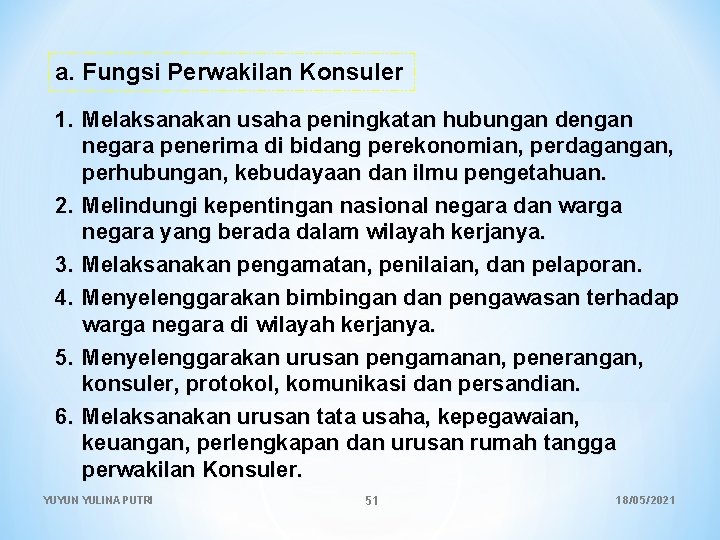 a. Fungsi Perwakilan Konsuler

1. Melaksanakan usaha peningkatan hubungan dengan negara penerima di bidang perekonomian, perdagangan, perhubungan, kebudayaan dan ilmu pengetahuan.

2. Melindungi kepentingan nasional negara dan warga negara yang berada dalam wilayah kerjanya.

3. Melaksanakan pengamatan, penilaian, dan pelaporan.

4. Menyelenggarakan bimbingan dan pengawasan terhadap warga negara di wilayah kerjanya.

5. Menyelenggarakan urusan pengamanan, penerangan, konsuler, protokol, komunikasi dan persandian.

6. Melaksanakan urusan tata usaha, kepegawaian, keuangan, perlengkapan dan urusan rumah tangga perwakilan Konsuler.

YUYUN YULINA PUTRI

51

18/05/2021